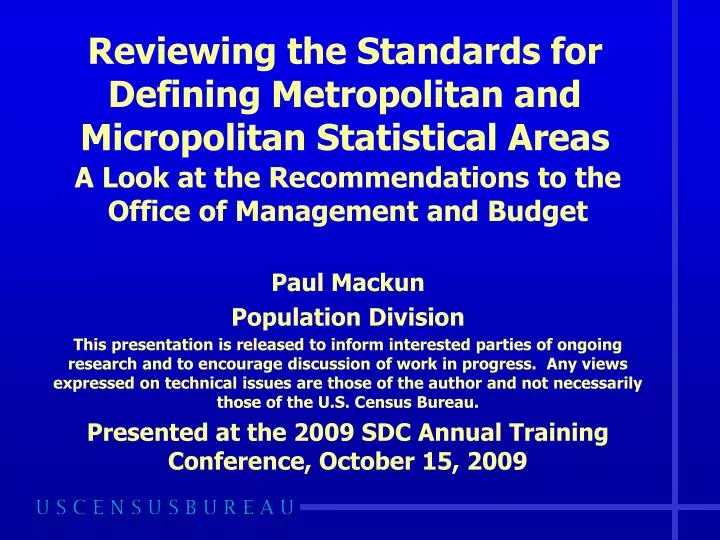 Reviewing the Standards for Defining Metropolitan and Micropolitan Statistical Areas

A Look at the Recommendations to the Office of Management and Budget

Paul Mackun

Population Division

This presentation is released to inform interested parties of ongoing research and to encourage discussion of work in progress. Any views expressed on technical issues are those of the author and not necessarily those of the U.S. Census Bureau.

Presented at the 2009 SDC Annual Training Conference, October 15, 2009

USCENSUSBUREAU